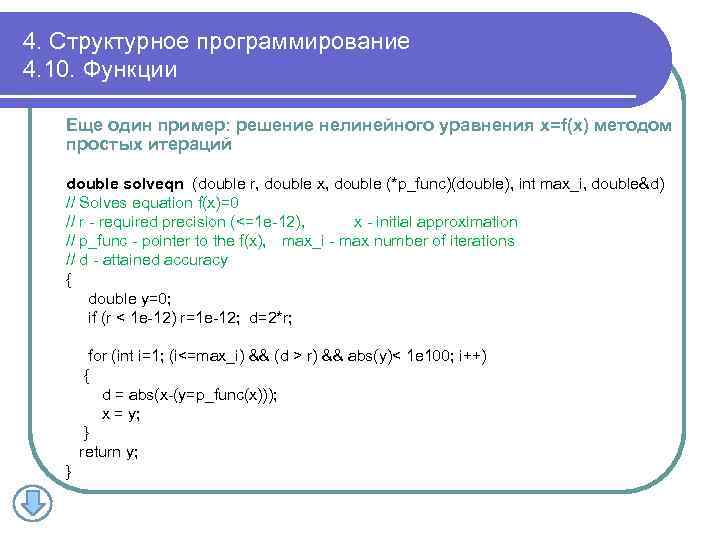 4. Структурное программирование
4.10. Функции

Еще один пример: решение нелинейного уравнения x=f(x) методом простых итераций

double solveqn (double r, double x, double (*p_func)(double), int max_i, double&d)
// Solves equation f(x)=0
// r - required precision (<=1e-12), x - initial approximation
// p_func - pointer to the f(x), max_i - max number of iterations
// d - attained accuracy
{
double y=0;
if (r < 1e-12) r=1e-12; d=2*r;

for (int i=1; (i<=max_i) && (d > r) && abs(y)< 1e100; i++)
{
d = abs(x-(y=p_func(x)));
x = y;
}
return y;
}